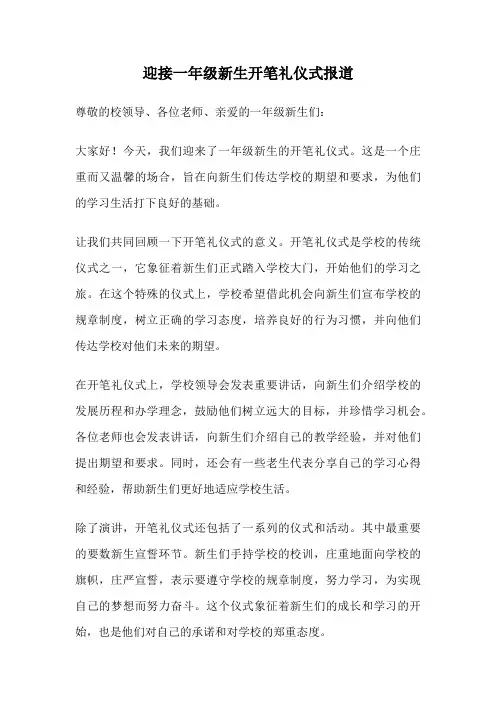 迎接一年级新生开笔礼仪式报道

尊敬的校领导、各位老师、亲爱的一年级新生们：

大家好！今天，我们迎来了一年级新生的开笔礼仪式。这是一个庄重而又温馨的场合，旨在向新生们传达学校的期望和要求，为他们的学习生活打下良好的基础。

让我们共同回顾一下开笔礼仪式的意义。开笔礼仪式是学校的传统仪式之一，它象征着新生们正式踏入学校大门，开始他们的学习之旅。在这个特殊的仪式上，学校希望借此机会向新生们宣布学校的规章制度，树立正确的学习态度，培养良好的行为习惯，并向他们传达学校对他们未来的期望。

在开笔礼仪式上，学校领导会发表重要讲话，向新生们介绍学校的发展历程和办学理念，鼓励他们树立远大的目标，并珍惜学习机会。各位老师也会发表讲话，向新生们介绍自己的教学经验，并对他们提出期望和要求。同时，还会有一些老生代表分享自己的学习心得和经验，帮助新生们更好地适应学校生活。

除了演讲，开笔礼仪式还包括了一系列的仪式和活动。其中最重要的要数新生宣誓环节。新生们手持学校的校训，庄重地面向学校的旗帜，庄严宣誓，表示要遵守学校的规章制度，努力学习，为实现自己的梦想而努力奋斗。这个仪式象征着新生们的成长和学习的开始，也是他们对自己的承诺和对学校的郑重态度。